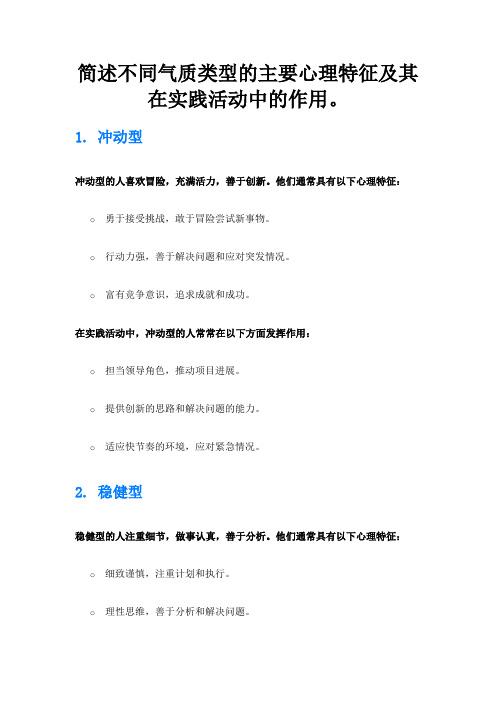 简述不同气质类型的主要心理特征及其在实践活动中的作用。

1. 冲动型

冲动型的人喜欢冒险，充满活力，善于创新。他们通常具有以下心理特征：

○ 勇于接受挑战，敢于冒险尝试新事物。

○ 行动力强，善于解决问题和应对突发情况。

○ 富有竞争意识，追求成就和成功。

在实践活动中，冲动型的人常常在以下方面发挥作用：

○ 担当领导角色，推动项目进展。

○ 提供创新的思路和解决问题的能力。

○ 适应快节奏的环境，应对紧急情况。

2. 稳健型

稳健型的人注重细节，做事认真，善于分析。他们通常具有以下心理特征：

○ 细致谨慎，注重计划和执行。

○ 理性思维，善于分析和解决问题。